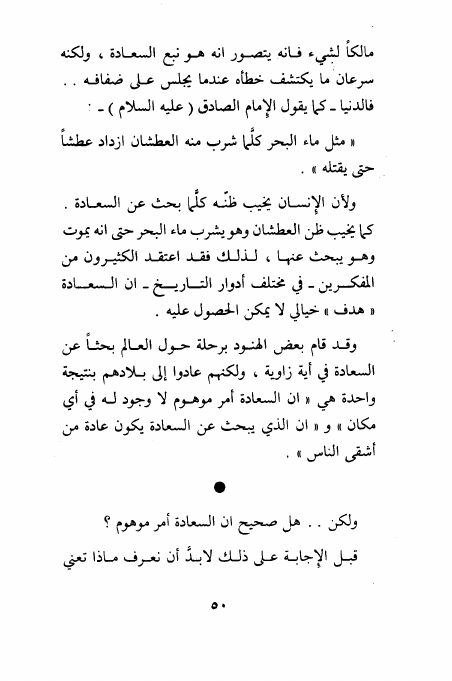 مالكاً لشيء فانه يتصور انه هو نبع السعادة ، ولكنه سرعان ما يكتشف خطأه عندما يجلس على ضفافه . . فالدنيا ـ كما يقول الإمام الصادق ( عليه السلام ) ـ :

« مثل ماء البحر كلّما شرب منه العطشان ازداد عطشاً حتى يقتله » .

ولأن الإنسان يخيب ظنّه كلّما بحث عن السعادة . كما يخيب ظن العطشان وهو يشرب ماء البحر حتى انه يموت وهو يبحث عنها ، لذلك فقد اعتقد الكثيرون من المفكرين ـ في مختلف أدوار التاريخ ـ ان السعادة « هدف » خيالي لا يمكن الحصول عليه .

وقد قام بعض الهنود برحلة حول العالم بحثاً عن السعادة في أية زاوية ، ولكنهم عادوا إلى بلادهم بنتيجة واحدة هي « ان السعادة أمر موهوم لا وجود له في أي مكان » و « ان الذي يبحث عن السعادة يكون عادة من أشقى الناس » .

●

ولكن . . هل صحيح ان السعادة أمر موهوم ؟

قبل الإجابة على ذلك لابدَّ أن نعرف ماذا تعني

٥٠